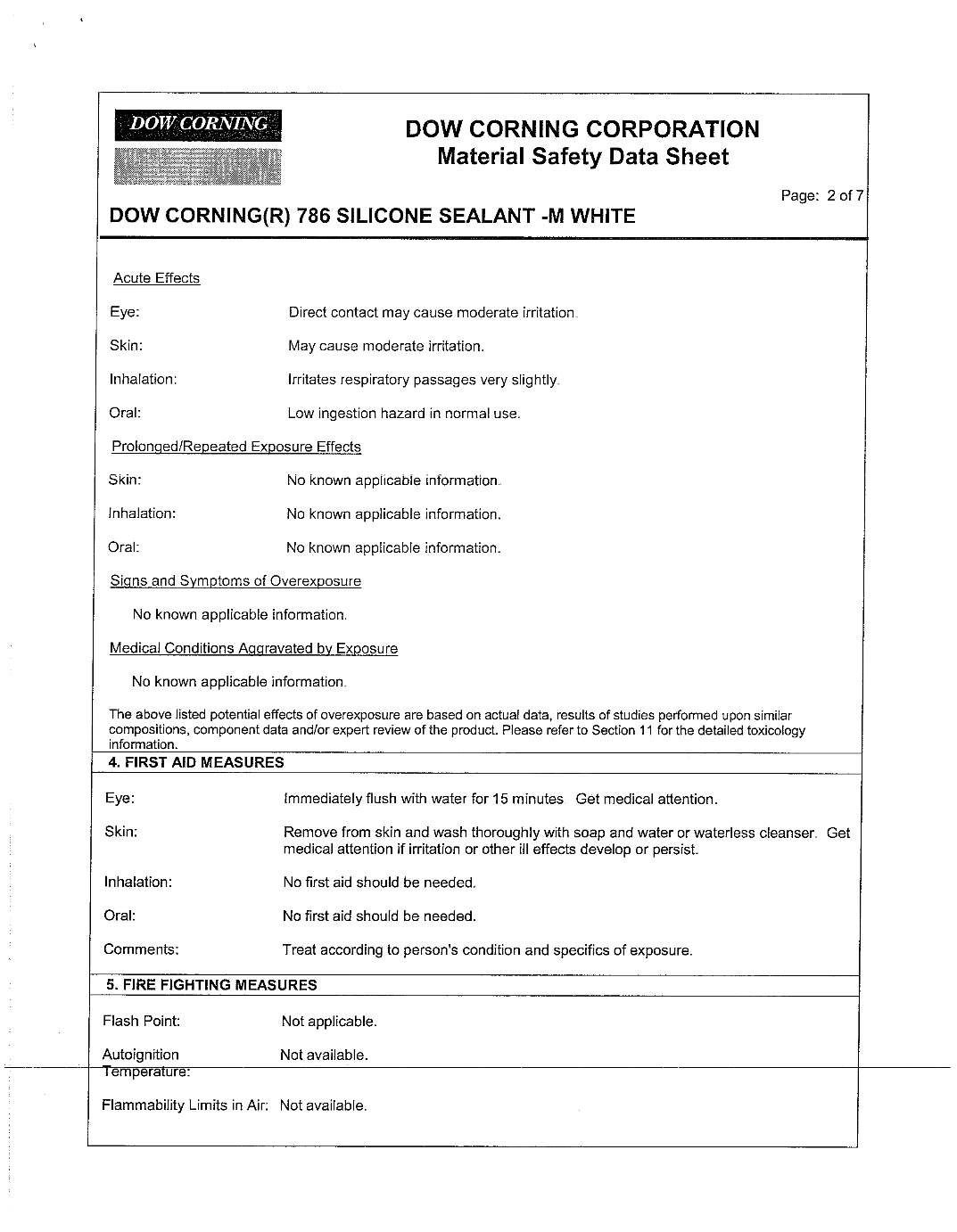 DOW CORNING

DOW CORNING CORPORATION
Material Safety Data Sheet

Page: 2 of 7

DOW CORNING(R) 786 SILICONE SEALANT -M WHITE

Acute Effects

Eye: Direct contact may cause moderate irritation.

Skin: May cause moderate irritation.

Inhalation: Irritates respiratory passages very slightly.

Oral: Low ingestion hazard in normal use.

Prolonged/Repeated Exposure Effects

Skin: No known applicable information.

Inhalation: No known applicable information.

Oral: No known applicable information.

Signs and Symptoms of Overexposure

No known applicable information.

Medical Conditions Aggravated by Exposure

No known applicable information.

The above listed potential effects of overexposure are based on actual data, results of studies performed upon similar compositions, component data and/or expert review of the product. Please refer to Section 11 for the detailed toxicology information.

4. FIRST AID MEASURES

Eye: Immediately flush with water for 15 minutes. Get medical attention.

Skin: Remove from skin and wash thoroughly with soap and water or waterless cleanser. Get medical attention if irritation or other ill effects develop or persist.

Inhalation: No first aid should be needed.

Oral: No first aid should be needed.

Comments: Treat according to person's condition and specifics of exposure.

5. FIRE FIGHTING MEASURES

Flash Point: Not applicable.

Autoignition Temperature: Not available.

Flammability Limits in Air: Not available.